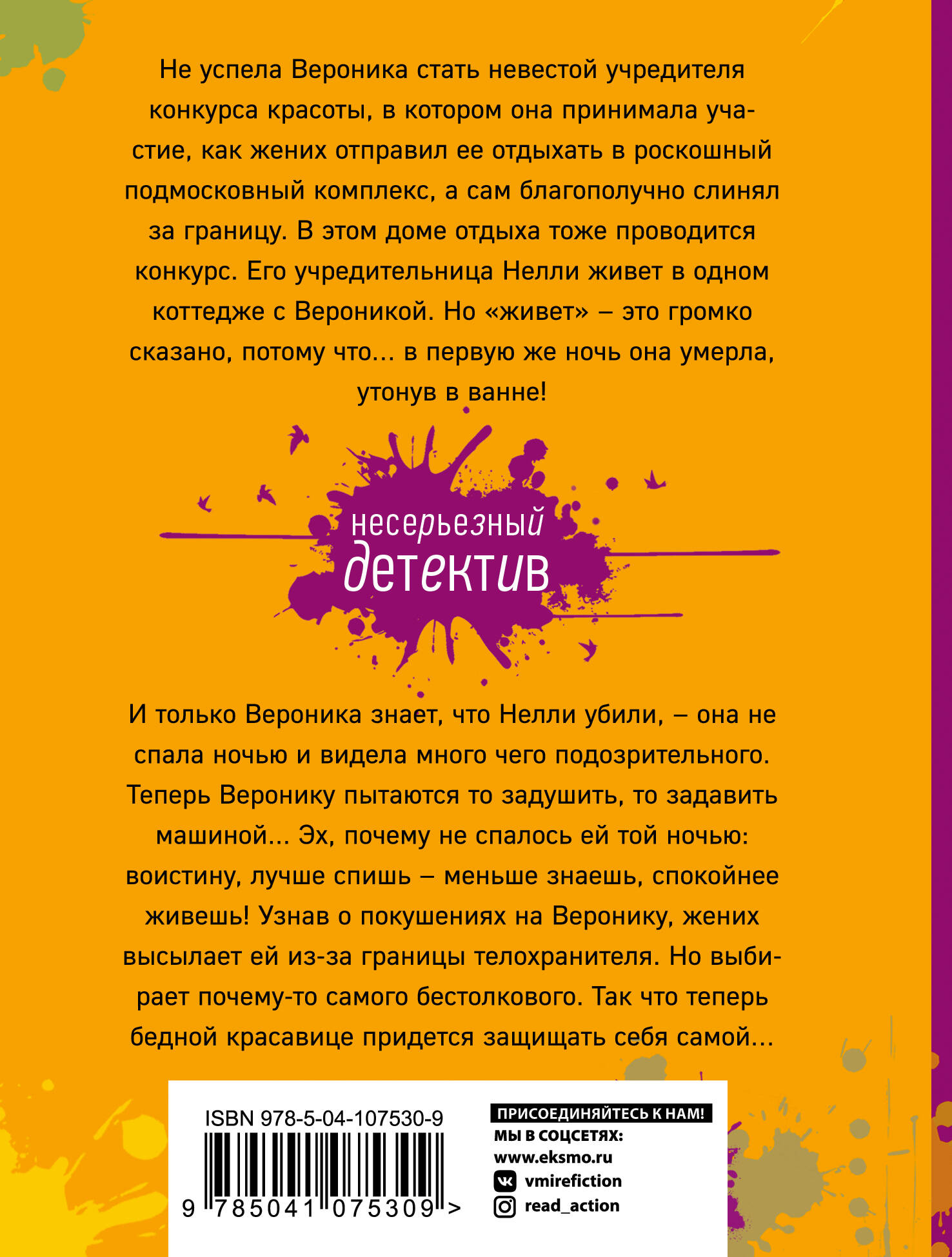 Не успела Вероника стать невестой учредителя конкурса красоты, в котором она принимала участие, как жених отправил ее отдыхать в роскошный подмосковный комплекс, а сам благополучно слинял за границу. В этом доме отдыха тоже проводится конкурс. Его учредительница Нелли живет в одном коттедже с Вероникой. Но «живет» – это громко сказано, потому что... в первую же ночь она умерла, утонув в ванне!

несерьезный
детектив

И только Вероника знает, что Нелли убили, – она не спала ночью и видела много чего подозрительного. Теперь Веронику пытаются то задушить, то задавить машиной... Эх, почему не спалось ей той ночью: воистину, лучше спишь – меньше знаешь, спокойнее живешь! Узнав о покушениях на Веронику, жених высылает ей из-за границы телохранителя. Но выбирает почему-то самого бестолкового. Так что теперь бедной красавице придется защищать себя самой...

ISBN 978-5-04-107530-9

9 785041 075309 >

ПРИСОЕДИНЯЙТЕСЬ К НАМ!
МЫ В СОЦСЕТЯХ:
www.eksmo.ru
vmirefiction
read_action